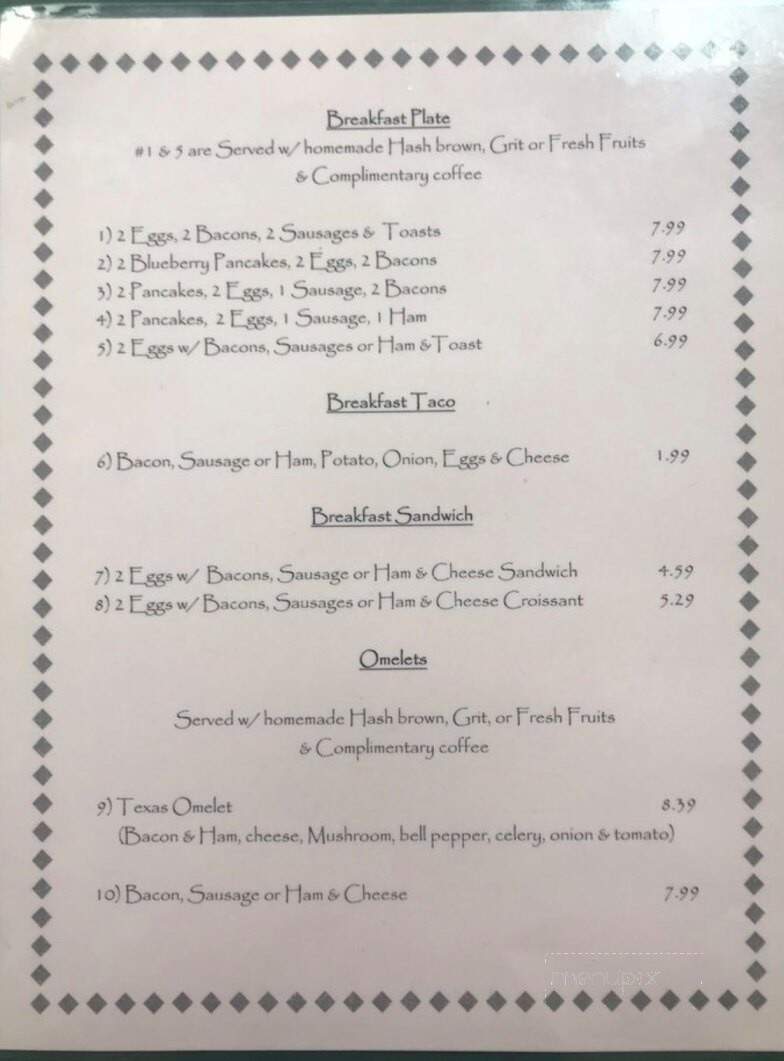 Breakfast Plate

#1 & 5 are Served w/ homemade Hash brown, Grit or Fresh Fruits & Complimentary coffee

1) 2 Eggs, 2 Bacons, 2 Sausages & Toasts 7.99
2) 2 Blueberry Pancakes, 2 Eggs, 2 Bacons 7.99
3) 2 Pancakes, 2 Eggs, 1 Sausage, 2 Bacons 7.99
4) 2 Pancakes, 2 Eggs, 1 Sausage, 1 Ham 7.99
5) 2 Eggs w/ Bacons, Sausages or Ham & Toast 6.99

Breakfast Taco

6) Bacon, Sausage or Ham, Potato, Onion, Eggs & Cheese 1.99

Breakfast Sandwich

7) 2 Eggs w/ Bacons, Sausage or Ham & Cheese Sandwich 4.59
8) 2 Eggs w/ Bacons, Sausages or Ham & Cheese Croissant 5.29

Omelets

Served w/ homemade Hash brown, Grit, or Fresh Fruits & Complimentary coffee

9) Texas Omelet 8.39
(Bacon & Ham, cheese, Mushroom, bell pepper, celery, onion & tomato)

10) Bacon, Sausage or Ham & Cheese 7.99

menupix